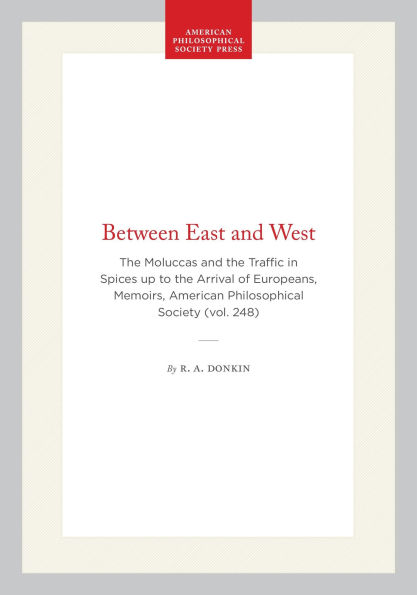 AMERICAN
PHILOSOPHICAL
SOCIETY PRESS

Between East and West

The Moluccas and the Traffic in Spices up to the Arrival of Europeans, Memoirs, American Philosophical Society (vol. 248)

By R. A. DONKIN